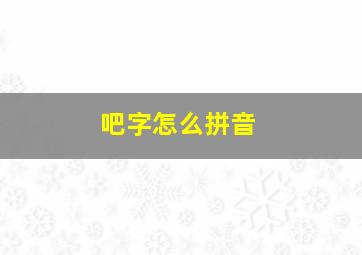 吧字怎么拼音